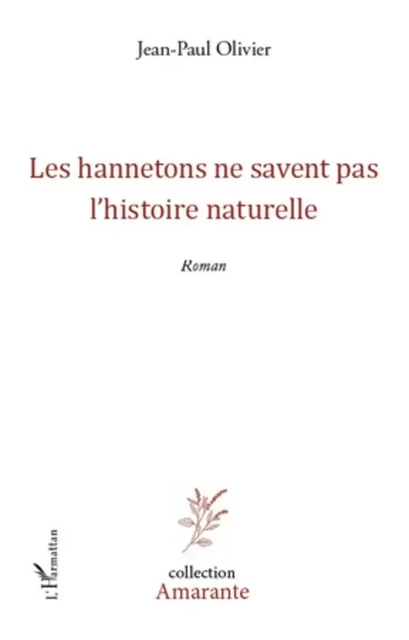 Jean-Paul Olivier

Les hannetons ne savent pas l'histoire naturelle

Roman

L'Harmattan

collection
Amarante